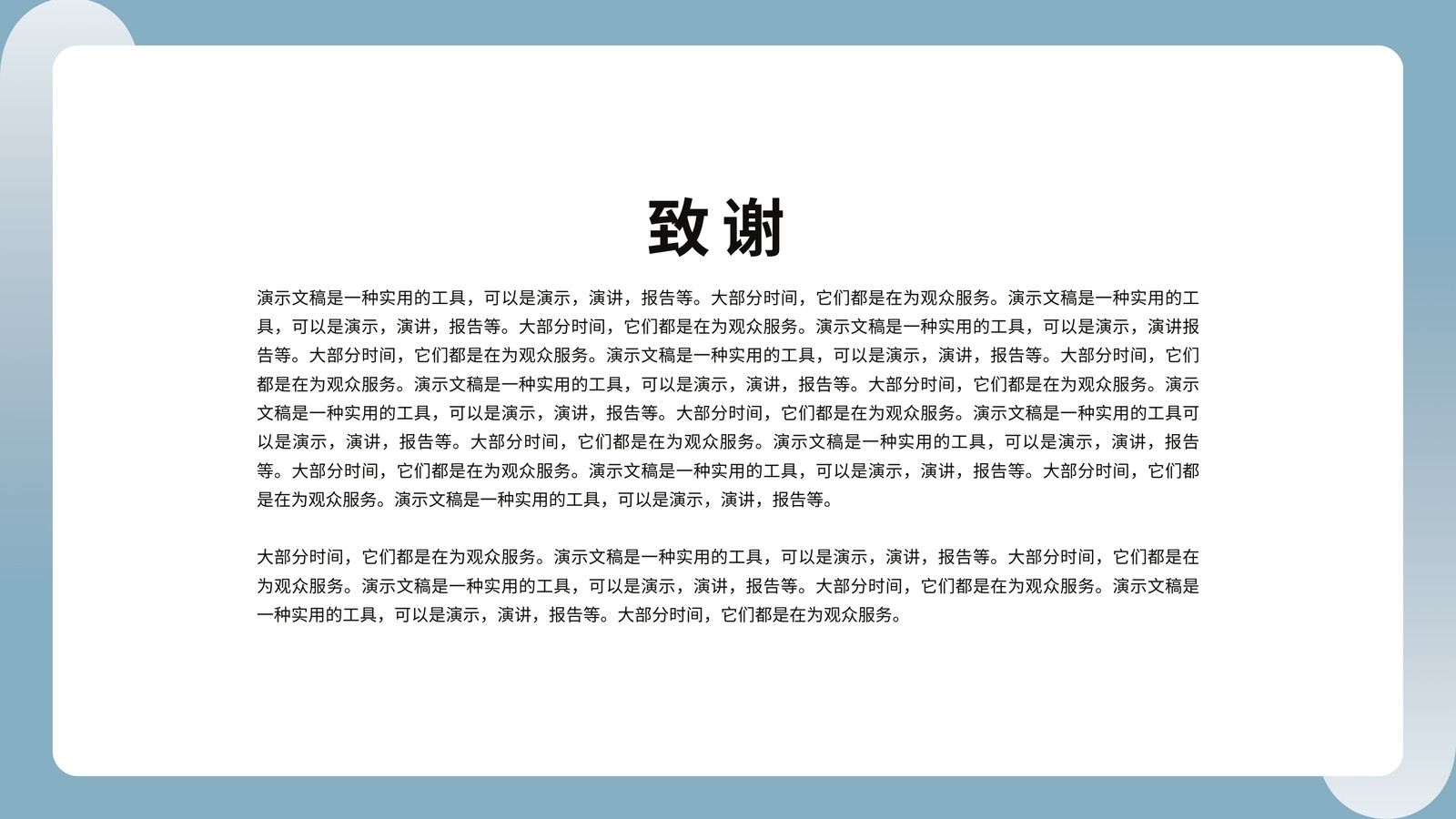 致谢

演示文稿是一种实用的工具，可以是演示，演讲，报告等。大部分时间，它们都是在为观众服务。演示文稿是一种实用的工具，可以是演示，演讲，报告等。大部分时间，它们都是在为观众服务。演示文稿是一种实用的工具，可以是演示，演讲报告等。大部分时间，它们都是在为观众服务。演示文稿是一种实用的工具，可以是演示，演讲，报告等。大部分时间，它们都是在为观众服务。演示文稿是一种实用的工具，可以是演示，演讲，报告等。大部分时间，它们都是在为观众服务。演示文稿是一种实用的工具，可以是演示，演讲，报告等。大部分时间，它们都是在为观众服务。演示文稿是一种实用的工具可以是演示，演讲，报告等。大部分时间，它们都是在为观众服务。演示文稿是一种实用的工具，可以是演示，演讲，报告等。大部分时间，它们都是在为观众服务。演示文稿是一种实用的工具，可以是演示，演讲，报告等。大部分时间，它们都是在为观众服务。演示文稿是一种实用的工具，可以是演示，演讲，报告等。

大部分时间，它们都是在为观众服务。演示文稿是一种实用的工具，可以是演示，演讲，报告等。大部分时间，它们都是在为观众服务。演示文稿是一种实用的工具，可以是演示，演讲，报告等。大部分时间，它们都是在为观众服务。演示文稿是一种实用的工具，可以是演示，演讲，报告等。大部分时间，它们都是在为观众服务。